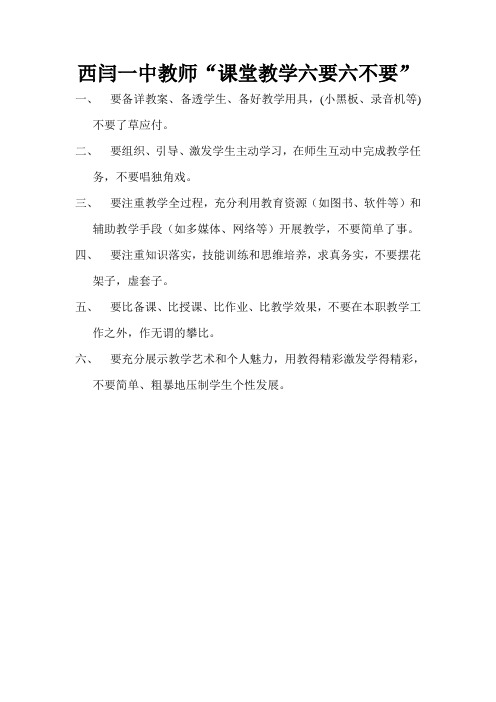 西闫一中教师“课堂教学六要六不要”

一、 要备详教案、备透学生、备好教学用具，(小黑板、录音机等)不要了草应付。

二、 要组织、引导、激发学生主动学习，在师生互动中完成教学任务，不要唱独角戏。

三、 要注重教学全过程，充分利用教育资源（如图书、软件等）和辅助教学手段（如多媒体、网络等）开展教学，不要简单了事。

四、 要注重知识落实，技能训练和思维培养，求真务实，不要摆花架子，虚套子。

五、 要比备课、比授课、比作业、比教学效果，不要在本职教学工作之外，作无谓的攀比。

六、 要充分展示教学艺术和个人魅力，用教得精彩激发学得精彩，不要简单、粗暴地压制学生个性发展。